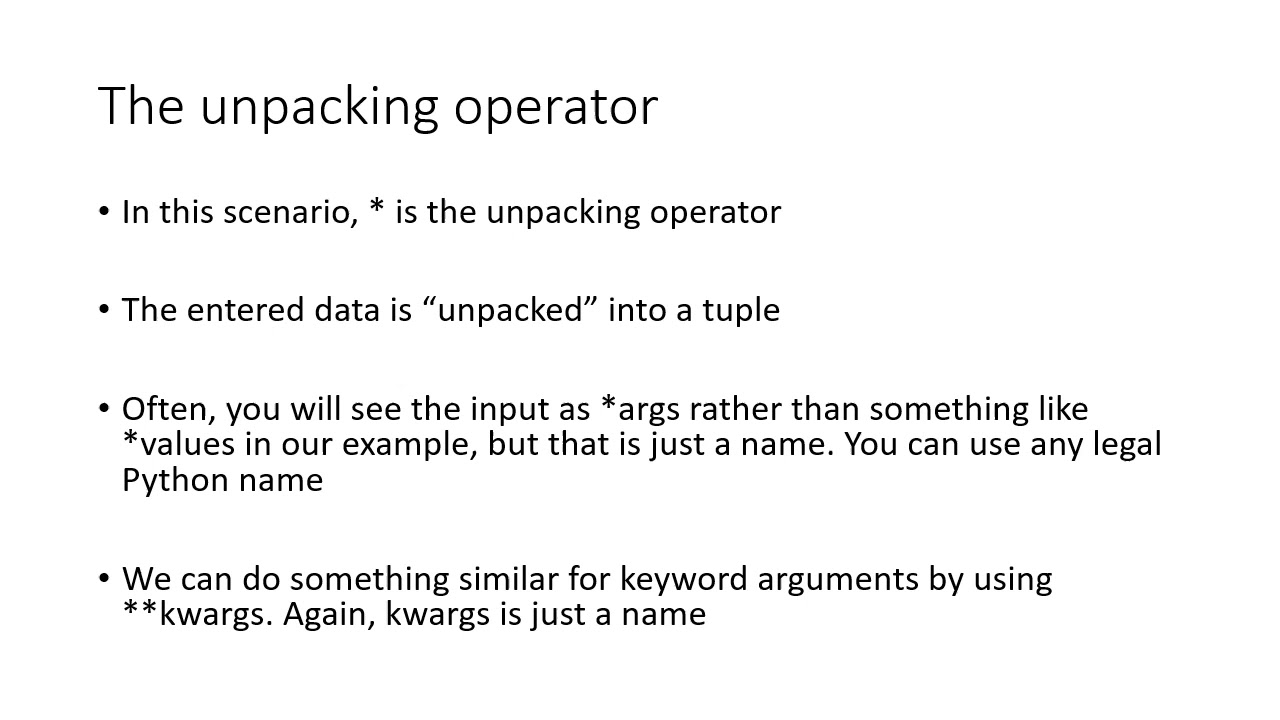 The unpacking operator

• In this scenario, * is the unpacking operator

• The entered data is "unpacked" into a tuple

• Often, you will see the input as *args rather than something like *values in our example, but that is just a name. You can use any legal Python name

• We can do something similar for keyword arguments by using **kwargs. Again, kwargs is just a name